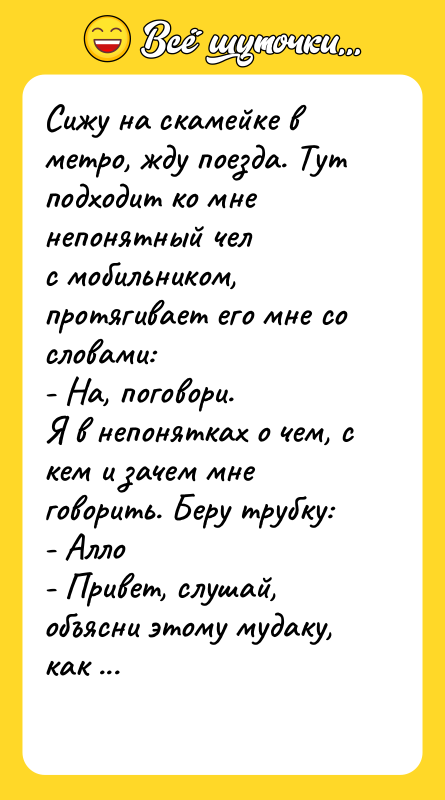 Всё шуточки...

Сижу на скамейке в метро, жду поезда. Тут подходит ко мне непонятный чел с мобильником, протягивает его мне со словами:
- На, поговори.
Я в непонятках о чем, с кем и зачем мне говорить. Беру трубку:
- Алло
- Привет, слушай, объясни этому мудаку, как ...